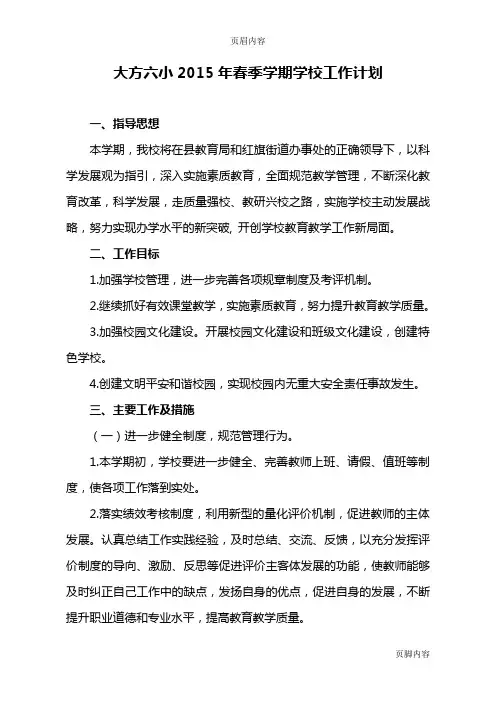 页眉内容

大方六小 2015 年春季学期学校工作计划

一、指导思想

本学期，我校将在县教育局和红旗街道办事处的正确领导下，以科学发展观为指引，深入实施素质教育，全面规范教学管理，不断深化教育改革，科学发展，走质量强校、教研兴校之路，实施学校主动发展战略，努力实现办学水平的新突破, 开创学校教育教学工作新局面。

二、工作目标

1.加强学校管理，进一步完善各项规章制度及考评机制。

2.继续抓好有效课堂教学，实施素质教育，努力提升教育教学质量。

3.加强校园文化建设。开展校园文化建设和班级文化建设，创建特色学校。

4.创建文明平安和谐校园，实现校园内无重大安全责任事故发生。

三、主要工作及措施

（一）进一步健全制度，规范管理行为。

1.本学期初，学校要进一步健全、完善教师上班、请假、值班等制度，使各项工作落到实处。

2.落实绩效考核制度，利用新型的量化评价机制，促进教师的主体发展。认真总结工作实践经验，及时总结、交流、反馈，以充分发挥评价制度的导向、激励、反思等促进评价主客体发展的功能，使教师能够及时纠正自己工作中的缺点，发扬自身的优点，促进自身的发展，不断提升职业道德和专业水平，提高教育教学质量。

页脚内容